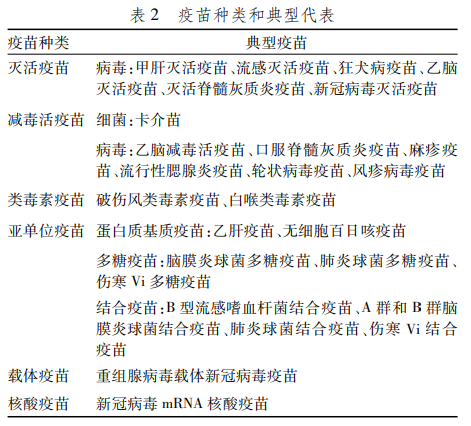 表 2　疫苗种类和典型代表

| 疫苗种类 | 典型疫苗 |
|---|---|
| 灭活疫苗 | 病毒：甲肝灭活疫苗、流感灭活疫苗、狂犬病疫苗、乙脑灭活疫苗、灭活脊髓灰质炎疫苗、新冠病毒灭活疫苗 |
| 减毒活疫苗 | 细菌：卡介苗 |
| | 病毒：乙脑减毒活疫苗、口服脊髓灰质炎疫苗、麻疹疫苗、流行性腮腺炎疫苗、轮状病毒疫苗、风疹病毒疫苗 |
| 类毒素疫苗 | 破伤风类毒素疫苗、白喉类毒素疫苗 |
| 亚单位疫苗 | 蛋白质基质疫苗：乙肝疫苗、无细胞百日咳疫苗 |
| | 多糖疫苗：脑膜炎球菌多糖疫苗、肺炎球菌多糖疫苗、伤寒 Vi 多糖疫苗 |
| | 结合疫苗：B 型流感嗜血杆菌结合疫苗、A 群和 B 群脑膜炎球菌结合疫苗、肺炎球菌结合疫苗、伤寒 Vi 结合疫苗 |
| 载体疫苗 | 重组腺病毒载体新冠病毒疫苗 |
| 核酸疫苗 | 新冠病毒 mRNA 核酸疫苗 |